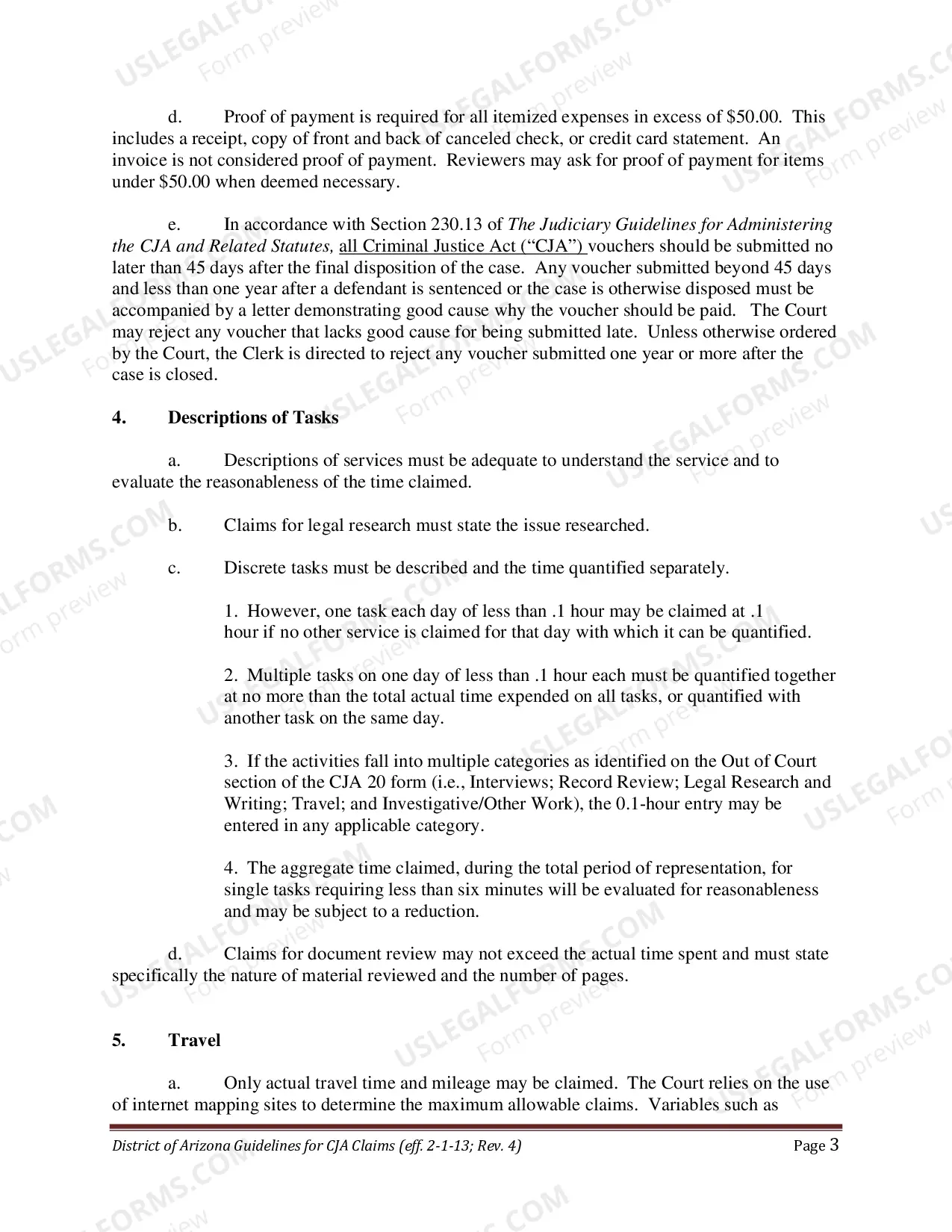 d. Proof of payment is required for all itemized expenses in excess of $50.00. This includes a receipt, copy of front and back of canceled check, or credit card statement. An invoice is not considered proof of payment. Reviewers may ask for proof of payment for items under $50.00 when deemed necessary.

e. In accordance with Section 230.13 of The Judiciary Guidelines for Administering the CJA and Related Statutes, all Criminal Justice Act ("CJA") vouchers should be submitted no later than 45 days after the final disposition of the case. Any voucher submitted beyond 45 days and less than one year after a defendant is sentenced or the case is otherwise disposed must be accompanied by a letter demonstrating good cause why the voucher should be paid. The Court may reject any voucher that lacks good cause for being submitted late. Unless otherwise ordered by the Court, the Clerk is directed to reject any voucher submitted one year or more after the case is closed.

4. Descriptions of Tasks

a. Descriptions of services must be adequate to understand the service and to evaluate the reasonableness of the time claimed.

b. Claims for legal research must state the issue researched.

c. Discrete tasks must be described and the time quantified separately.

1. However, one task each day of less than .1 hour may be claimed at .1 hour if no other service is claimed for that day with which it can be quantified.

2. Multiple tasks on one day of less than .1 hour each must be quantified together at no more than the total actual time expended on all tasks, or quantified with another task on the same day.

3. If the activities fall into multiple categories as identified on the Out of Court section of the CJA 20 form (i.e., Interviews; Record Review; Legal Research and Writing; Travel; and Investigative/Other Work), the 0.1-hour entry may be entered in any applicable category.

4. The aggregate time claimed, during the total period of representation, for single tasks requiring less than six minutes will be evaluated for reasonableness and may be subject to a reduction.

d. Claims for document review may not exceed the actual time spent and must state specifically the nature of material reviewed and the number of pages.

5. Travel

a. Only actual travel time and mileage may be claimed. The Court relies on the use of internet mapping sites to determine the maximum allowable claims. Variables such as

District of Arizona Guidelines for CJA Claims (eff. 2-1-13; Rev. 4) Page 3

USLEGALFORMS.COM
Form preview